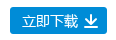 立即下载